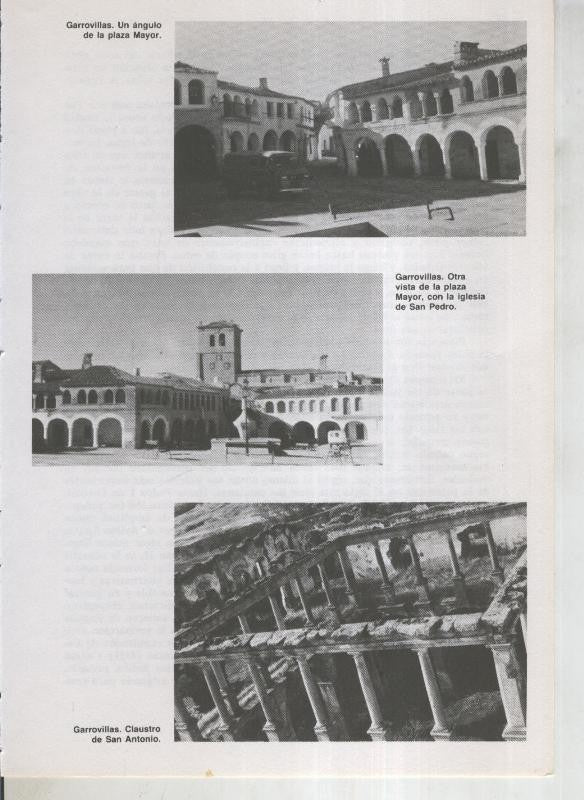 Garrovillas. Un ángulo de la plaza Mayor.

Garrovillas. Otra vista de la plaza Mayor, con la iglesia de San Pedro.

Garrovillas. Claustro de San Antonio.